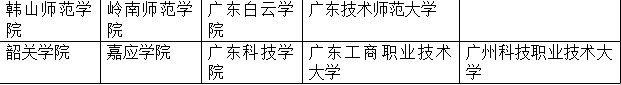 | 韩山师范学院 | 岭南师范学院 | 广东白云学院 | 广东技术师范大学 | |
|---|---|---|---|---|
| 韶关学院 | 嘉应学院 | 广东科技学院 | 广东工商职业技术大学 | 广州科技职业技术大学 |